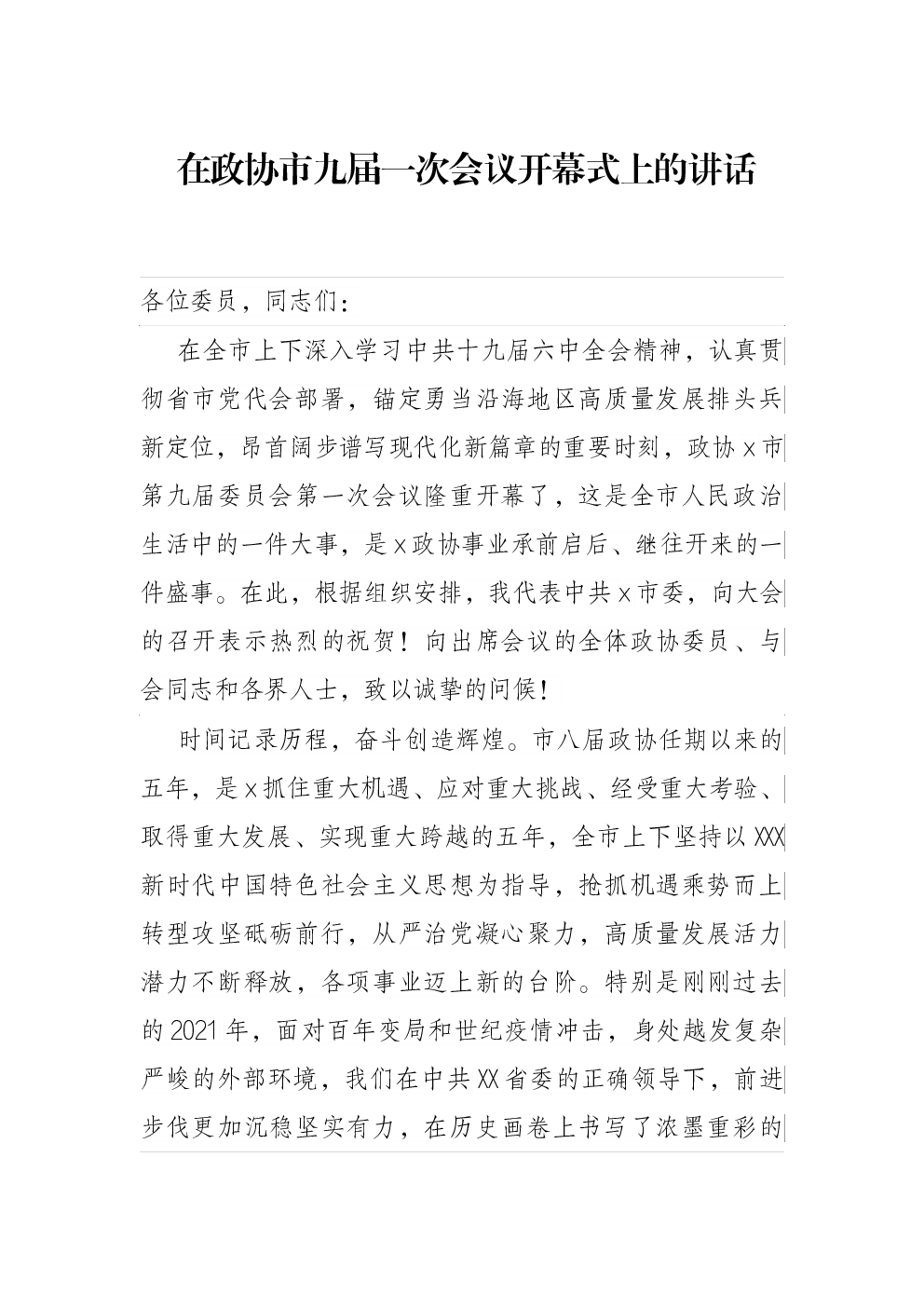 在政协市九届一次会议开幕式上的讲话

各位委员，同志们：

在全市上下深入学习中共十九届六中全会精神，认真贯彻省市党代会部署，锚定勇当沿海地区高质量发展排头兵新定位，昂首阔步谱写现代化新篇章的重要时刻，政协 x 市第九届委员会第一次会议隆重开幕了，这是全市人民政治生活中的一件大事，是 x 政协事业承前启后、继往开来的一件盛事。在此，根据组织安排，我代表中共 x 市委，向大会的召开表示热烈的祝贺！向出席会议的全体政协委员、与会同志和各界人士，致以诚挚的问候！

时间记录历程，奋斗创造辉煌。市八届政协任期以来的五年，是 x 抓住重大机遇、应对重大挑战、经受重大考验、取得重大发展、实现重大跨越的五年，全市上下坚持以 XXX 新时代中国特色社会主义思想为指导，抢抓机遇乘势而上转型攻坚砥砺前行，从严治党凝心聚力，高质量发展活力潜力不断释放，各项事业迈上新的台阶。特别是刚刚过去的 2021 年，面对百年变局和世纪疫情冲击，身处越发复杂严峻的外部环境，我们在中共 XX 省委的正确领导下，前进步伐更加沉稳坚实有力，在历史画卷上书写了浓墨重彩的